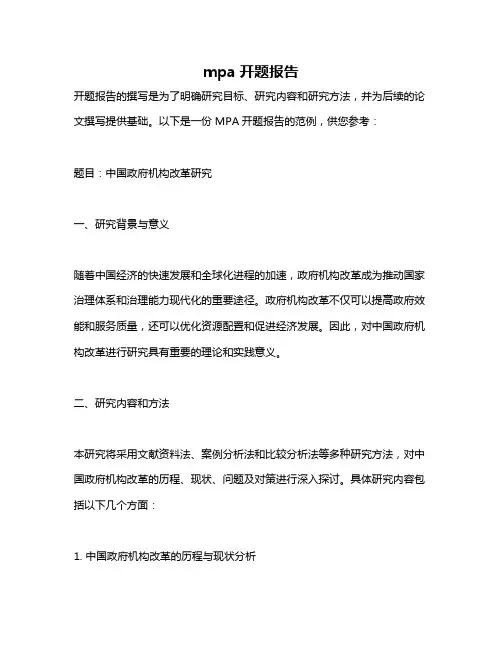 mpa 开题报告

开题报告的撰写是为了明确研究目标、研究内容和研究方法，并为后续的论文撰写提供基础。以下是一份 MPA 开题报告的范例，供您参考：

题目：中国政府机构改革研究

一、研究背景与意义

随着中国经济的快速发展和全球化进程的加速，政府机构改革成为推动国家治理体系和治理能力现代化的重要途径。政府机构改革不仅可以提高政府效能和服务质量，还可以优化资源配置和促进经济发展。因此，对中国政府机构改革进行研究具有重要的理论和实践意义。

二、研究内容和方法

本研究将采用文献资料法、案例分析法和比较分析法等多种研究方法，对中国政府机构改革的历程、现状、问题及对策进行深入探讨。具体研究内容包括以下几个方面：

1. 中国政府机构改革的历程与现状分析